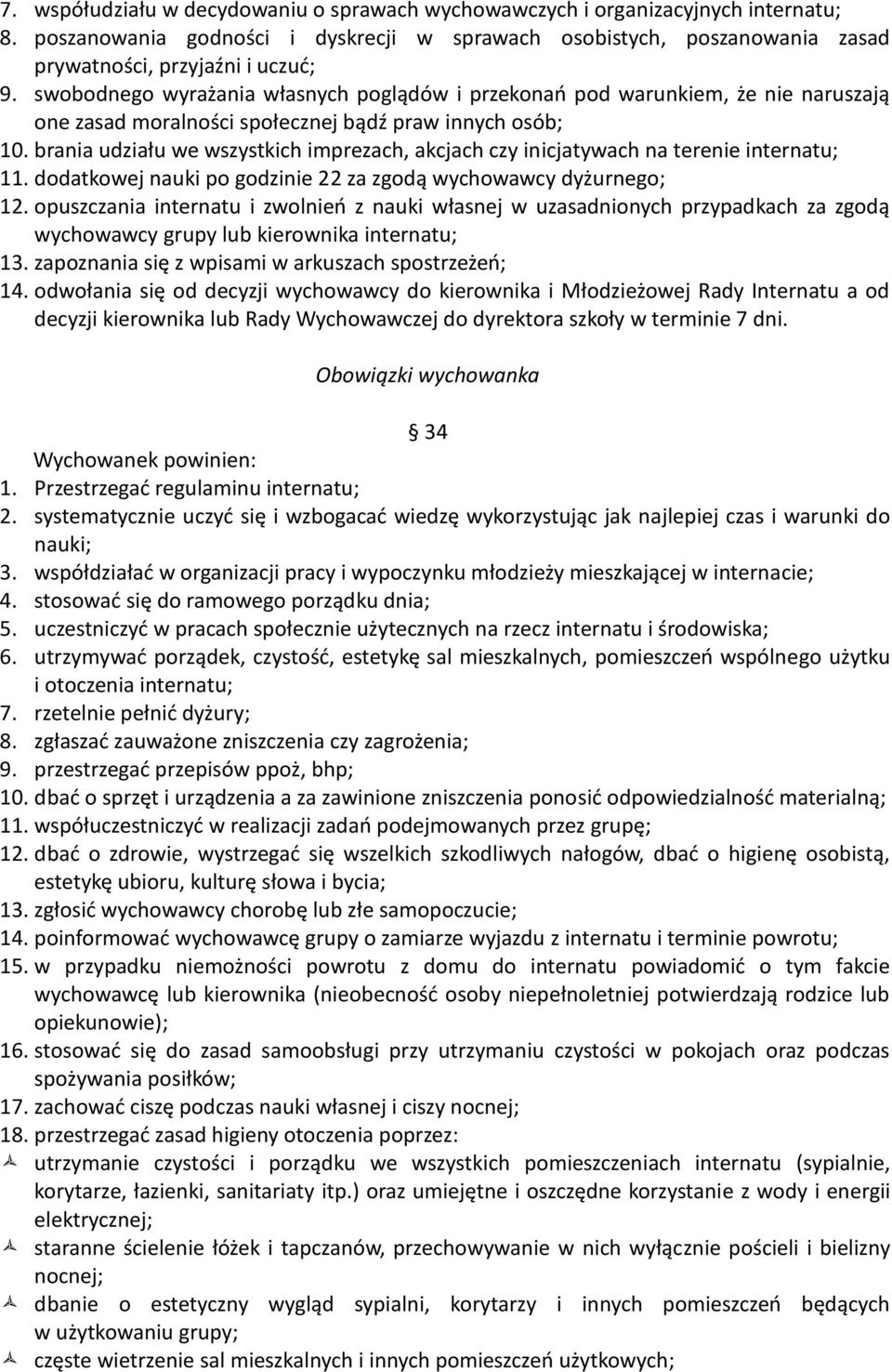 7. współudziału w decydowaniu o sprawach wychowawczych i organizacyjnych internatu;
8. poszanowania godności i dyskrecji w sprawach osobistych, poszanowania zasad prywatności, przyjaźni i uczuć;
9. swobodnego wyrażania własnych poglądów i przekonań pod warunkiem, że nie naruszają one zasad moralności społecznej bądź praw innych osób;
10. brania udziału we wszystkich imprezach, akcjach czy inicjatywach na terenie internatu;
11. dodatkowej nauki po godzinie 22 za zgodą wychowawcy dyżurnego;
12. opuszczania internatu i zwolnień z nauki własnej w uzasadnionych przypadkach za zgodą wychowawcy grupy lub kierownika internatu;
13. zapoznania się z wpisami w arkuszach spostrzeżeń;
14. odwołania się od decyzji wychowawcy do kierownika i Młodzieżowej Rady Internatu a od decyzji kierownika lub Rady Wychowawczej do dyrektora szkoły w terminie 7 dni.

Obowiązki wychowanka

34

Wychowanek powinien:
1. Przestrzegać regulaminu internatu;
2. systematycznie uczyć się i wzbogacać wiedzę wykorzystując jak najlepiej czas i warunki do nauki;
3. współdziałać w organizacji pracy i wypoczynku młodzieży mieszkającej w internacie;
4. stosować się do ramowego porządku dnia;
5. uczestniczyć w pracach społecznie użytecznych na rzecz internatu i środowiska;
6. utrzymywać porządek, czystość, estetykę sal mieszkalnych, pomieszczeń wspólnego użytku i otoczenia internatu;
7. rzetelnie pełnić dyżury;
8. zgłaszać zauważone zniszczenia czy zagrożenia;
9. przestrzegać przepisów ppoż, bhp;
10. dbać o sprzęt i urządzenia a za zawinione zniszczenia ponosić odpowiedzialność materialną;
11. współuczestniczyć w realizacji zadań podejmowanych przez grupę;
12. dbać o zdrowie, wystrzegać się wszelkich szkodliwych nałogów, dbać o higienę osobistą, estetykę ubioru, kulturę słowa i bycia;
13. zgłosić wychowawcy chorobę lub złe samopoczucie;
14. poinformować wychowawcę grupy o zamiarze wyjazdu z internatu i terminie powrotu;
15. w przypadku niemożności powrotu z domu do internatu powiadomić o tym fakcie wychowawcę lub kierownika (nieobecność osoby niepełnoletniej potwierdzają rodzice lub opiekunowie);
16. stosować się do zasad samoobsługi przy utrzymaniu czystości w pokojach oraz podczas spożywania posiłków;
17. zachować ciszę podczas nauki własnej i ciszy nocnej;
18. przestrzegać zasad higieny otoczenia poprzez:
utrzymanie czystości i porządku we wszystkich pomieszczeniach internatu (sypialnie, korytarze, łazienki, sanitariaty itp.) oraz umiejętne i oszczędne korzystanie z wody i energii elektrycznej;
staranne ścielenie łóżek i tapczanów, przechowywanie w nich wyłącznie pościeli i bielizny nocnej;
dbanie o estetyczny wygląd sypialni, korytarzy i innych pomieszczeń będących w użytkowaniu grupy;
częste wietrzenie sal mieszkalnych i innych pomieszczeń użytkowych;